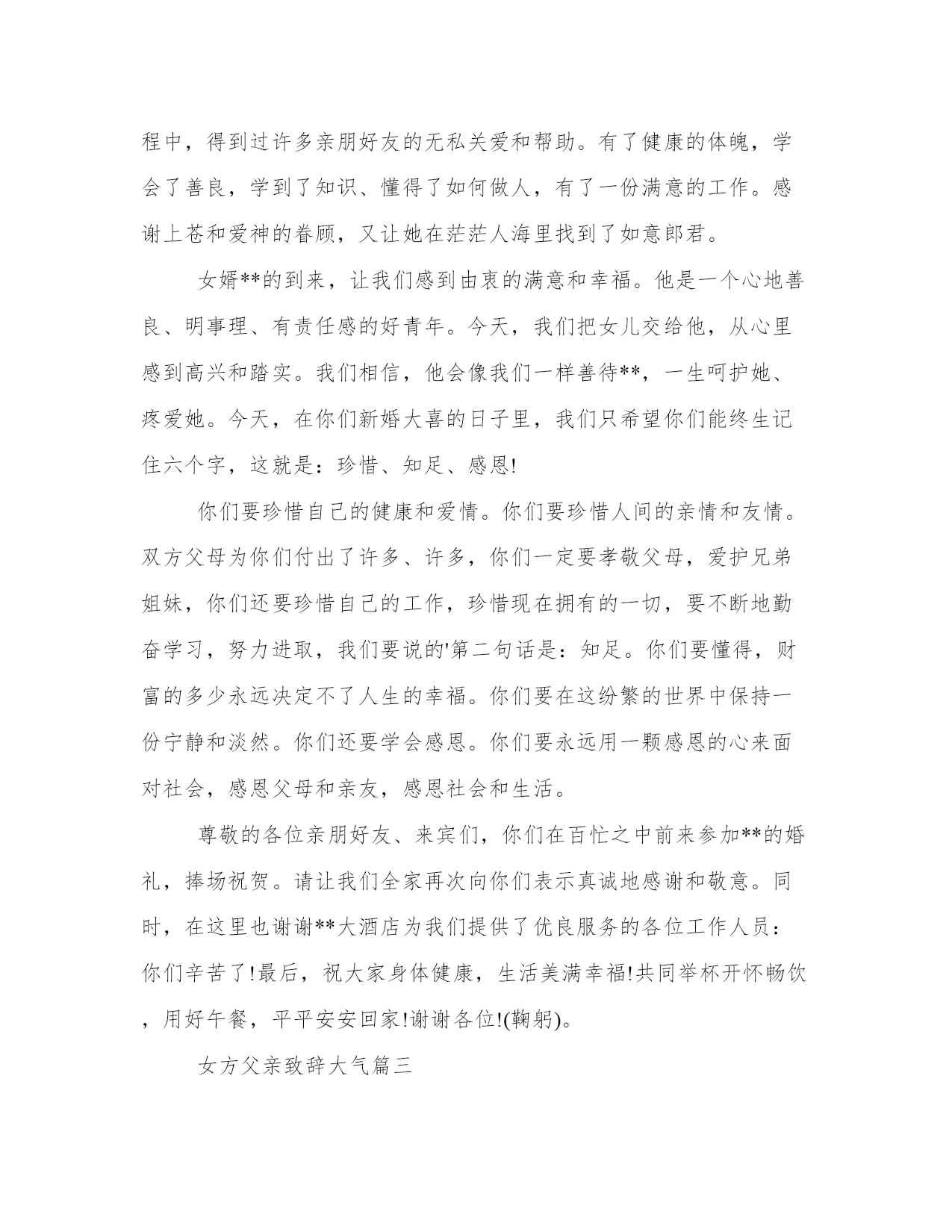 程中，得到过许多亲朋好友的无私关爱和帮助。有了健康的体魄，学会了善良，学到了知识、懂得了如何做人，有了一份满意的工作。感谢上苍和爱神的眷顾，又让她在茫茫人海里找到了如意郎君。

女婿**的到来，让我们感到由衷的满意和幸福。他是一个心地善良、明事理、有责任感的好青年。今天，我们把女儿交给他，从心里感到高兴和踏实。我们相信，他会像我们一样善待**，一生呵护她、疼爱她。今天，在你们新婚大喜的日子里，我们只希望你们能终生记住六个字，这就是：珍惜、知足、感恩!

你们要珍惜自己的健康和爱情。你们要珍惜人间的亲情和友情。双方父母为你们付出了许多、许多，你们一定要孝敬父母，爱护兄弟姐妹，你们还要珍惜自己的工作，珍惜现在拥有的一切，要不断地勤奋学习，努力进取，我们要说的'第二句话是：知足。你们要懂得，财富的多少永远决定不了人生的幸福。你们要在这纷繁的世界中保持一份宁静和淡然。你们还要学会感恩。你们要永远用一颗感恩的心来面对社会，感恩父母和亲友，感恩社会和生活。

尊敬的各位亲朋好友、来宾们，你们在百忙之中前来参加**的婚礼，捧场祝贺。请让我们全家再次向你们表示真诚地感谢和敬意。同时，在这里也谢谢**大酒店为我们提供了优良服务的各位工作人员：你们辛苦了!最后，祝大家身体健康，生活美满幸福!共同举杯开怀畅饮，用好午餐，平平安安回家!谢谢各位!(鞠躬)。

女方父亲致辞大气篇三